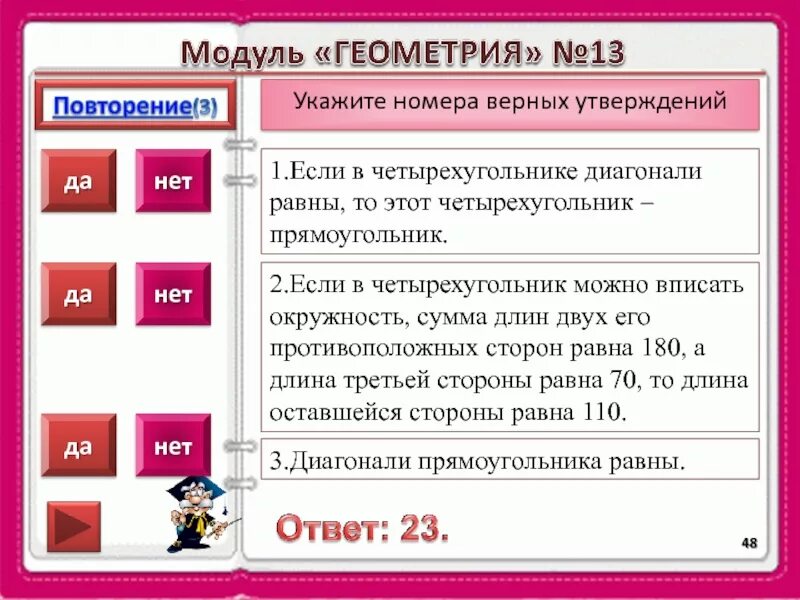 Модуль «ГЕОМЕТРИЯ» №13

Повторение(3)

Укажите номера верных утверждений

да нет

1.Если в четырехугольнике диагонали равны, то этот четырехугольник – прямоугольник.

да нет

2.Если в четырехугольник можно вписать окружность, сумма длин двух его противоположных сторон равна 180, а длина третьей стороны равна 70, то длина оставшейся стороны равна 110.

да нет

3.Диагонали прямоугольника равны.

Ответ: 23.

48